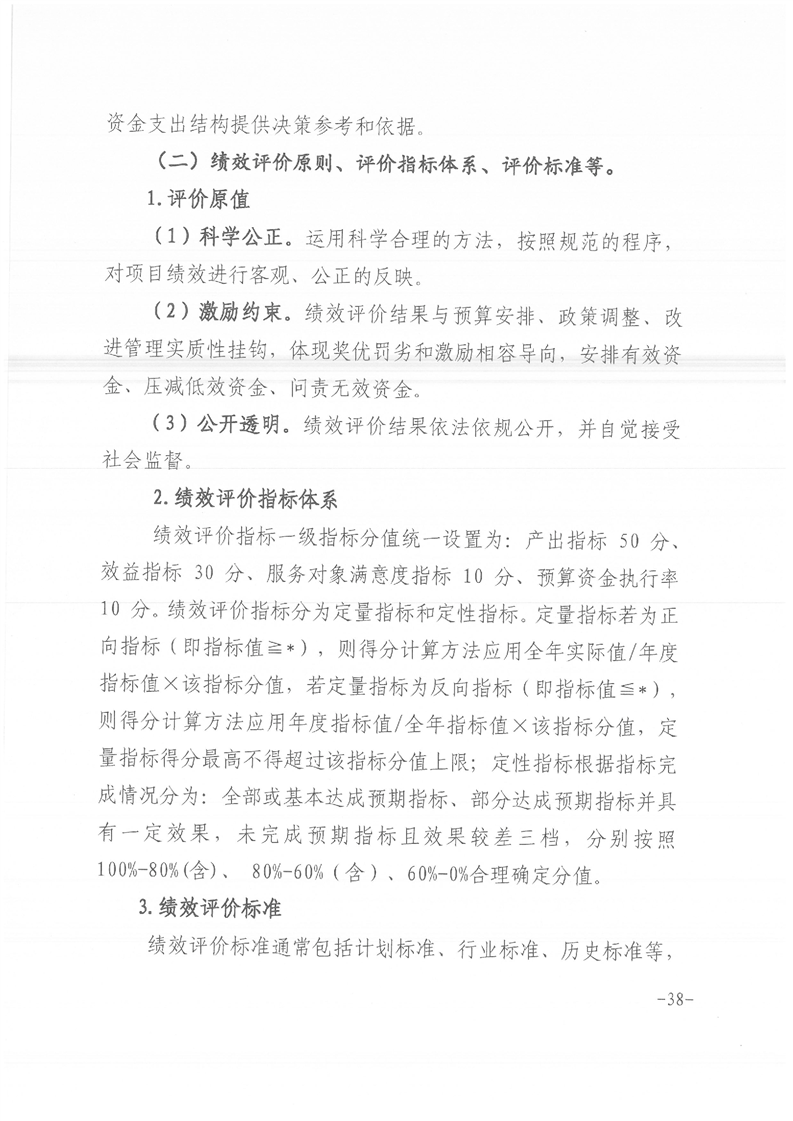 资金支出结构提供决策参考和依据。

（二）绩效评价原则、评价指标体系、评价标准等。

1.评价原值

（1）科学公正。运用科学合理的方法，按照规范的程序，对项目绩效进行客观、公正的反映。

（2）激励约束。绩效评价结果与预算安排、政策调整、改进管理实质性挂钩，体现奖优罚劣和激励相容导向，安排有效资金、压减低效资金、问责无效资金。

（3）公开透明。绩效评价结果依法依规公开，并自觉接受社会监督。

2.绩效评价指标体系

绩效评价指标一级指标分值统一设置为：产出指标 50 分、效益指标 30 分、服务对象满意度指标 10 分、预算资金执行率 10 分。绩效评价指标分为定量指标和定性指标。定量指标若为正向指标（即指标值≧*），则得分计算方法应用全年实际值/年度指标值×该指标分值，若定量指标为反向指标（即指标值≦*），则得分计算方法应用年度指标值/全年指标值×该指标分值，定量指标得分最高不得超过该指标分值上限；定性指标根据指标完成情况分为：全部或基本达成预期指标、部分达成预期指标并具有一定效果，未完成预期指标且效果较差三档，分别按照100%-80%(含)、 80%-60%（含）、60%-0%合理确定分值。

3.绩效评价标准

绩效评价标准通常包括计划标准、行业标准、历史标准等，

-38-